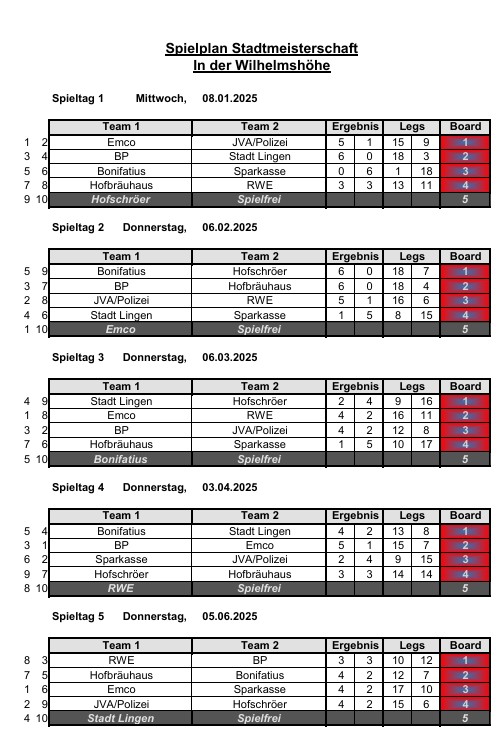 Spielplan Stadtmeisterschaft
In der Wilhelmshöhe

Spieltag 1 Mittwoch, 08.01.2025

| | | Team 1 | Team 2 | Ergebnis | | Legs | | Board |
|---|---|---|---|---|---|---|---|---|
| 1 | 2 | Emco | JVA/Polizei | 5 | 1 | 15 | 9 | 1 |
| 3 | 4 | BP | Stadt Lingen | 6 | 0 | 18 | 3 | 2 |
| 5 | 6 | Bonifatius | Sparkasse | 0 | 6 | 1 | 18 | 3 |
| 7 | 8 | Hofbräuhaus | RWE | 3 | 3 | 13 | 11 | 4 |
| 9 | 10 | Hofschröer | Spielfrei | | | | | 5 |

Spieltag 2 Donnerstag, 06.02.2025

| | | Team 1 | Team 2 | Ergebnis | | Legs | | Board |
|---|---|---|---|---|---|---|---|---|
| 5 | 9 | Bonifatius | Hofschröer | 6 | 0 | 18 | 7 | 1 |
| 3 | 7 | BP | Hofbräuhaus | 6 | 0 | 18 | 4 | 2 |
| 2 | 8 | JVA/Polizei | RWE | 5 | 1 | 16 | 6 | 3 |
| 4 | 6 | Stadt Lingen | Sparkasse | 1 | 5 | 8 | 15 | 4 |
| 1 | 10 | Emco | Spielfrei | | | | | 5 |

Spieltag 3 Donnerstag, 06.03.2025

| | | Team 1 | Team 2 | Ergebnis | | Legs | | Board |
|---|---|---|---|---|---|---|---|---|
| 4 | 9 | Stadt Lingen | Hofschröer | 2 | 4 | 9 | 16 | 1 |
| 1 | 8 | Emco | RWE | 4 | 2 | 16 | 11 | 2 |
| 3 | 2 | BP | JVA/Polizei | 4 | 2 | 12 | 8 | 3 |
| 7 | 6 | Hofbräuhaus | Sparkasse | 1 | 5 | 10 | 17 | 4 |
| 5 | 10 | Bonifatius | Spielfrei | | | | | 5 |

Spieltag 4 Donnerstag, 03.04.2025

| | | Team 1 | Team 2 | Ergebnis | | Legs | | Board |
|---|---|---|---|---|---|---|---|---|
| 5 | 4 | Bonifatius | Stadt Lingen | 4 | 2 | 13 | 8 | 1 |
| 3 | 1 | BP | Emco | 5 | 1 | 15 | 7 | 2 |
| 6 | 2 | Sparkasse | JVA/Polizei | 2 | 4 | 9 | 15 | 3 |
| 9 | 7 | Hofschröer | Hofbräuhaus | 3 | 3 | 14 | 14 | 4 |
| 8 | 10 | RWE | Spielfrei | | | | | 5 |

Spieltag 5 Donnerstag, 05.06.2025

| | | Team 1 | Team 2 | Ergebnis | | Legs | | Board |
|---|---|---|---|---|---|---|---|---|
| 8 | 3 | RWE | BP | 3 | 3 | 10 | 12 | 1 |
| 7 | 5 | Hofbräuhaus | Bonifatius | 4 | 2 | 12 | 7 | 2 |
| 1 | 6 | Emco | Sparkasse | 4 | 2 | 17 | 10 | 3 |
| 2 | 9 | JVA/Polizei | Hofschröer | 4 | 2 | 15 | 6 | 4 |
| 4 | 10 | Stadt Lingen | Spielfrei | | | | | 5 |